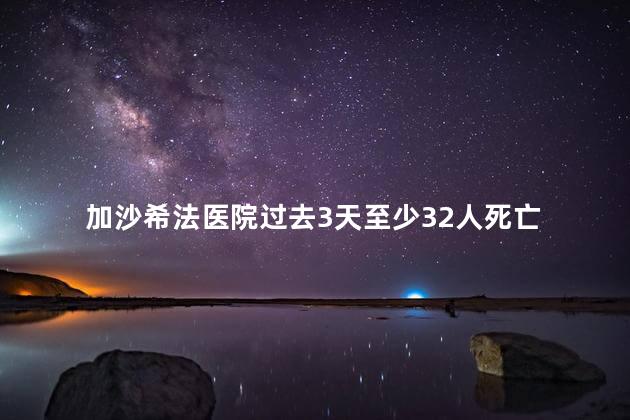 加沙希法医院过去3天至少32人死亡